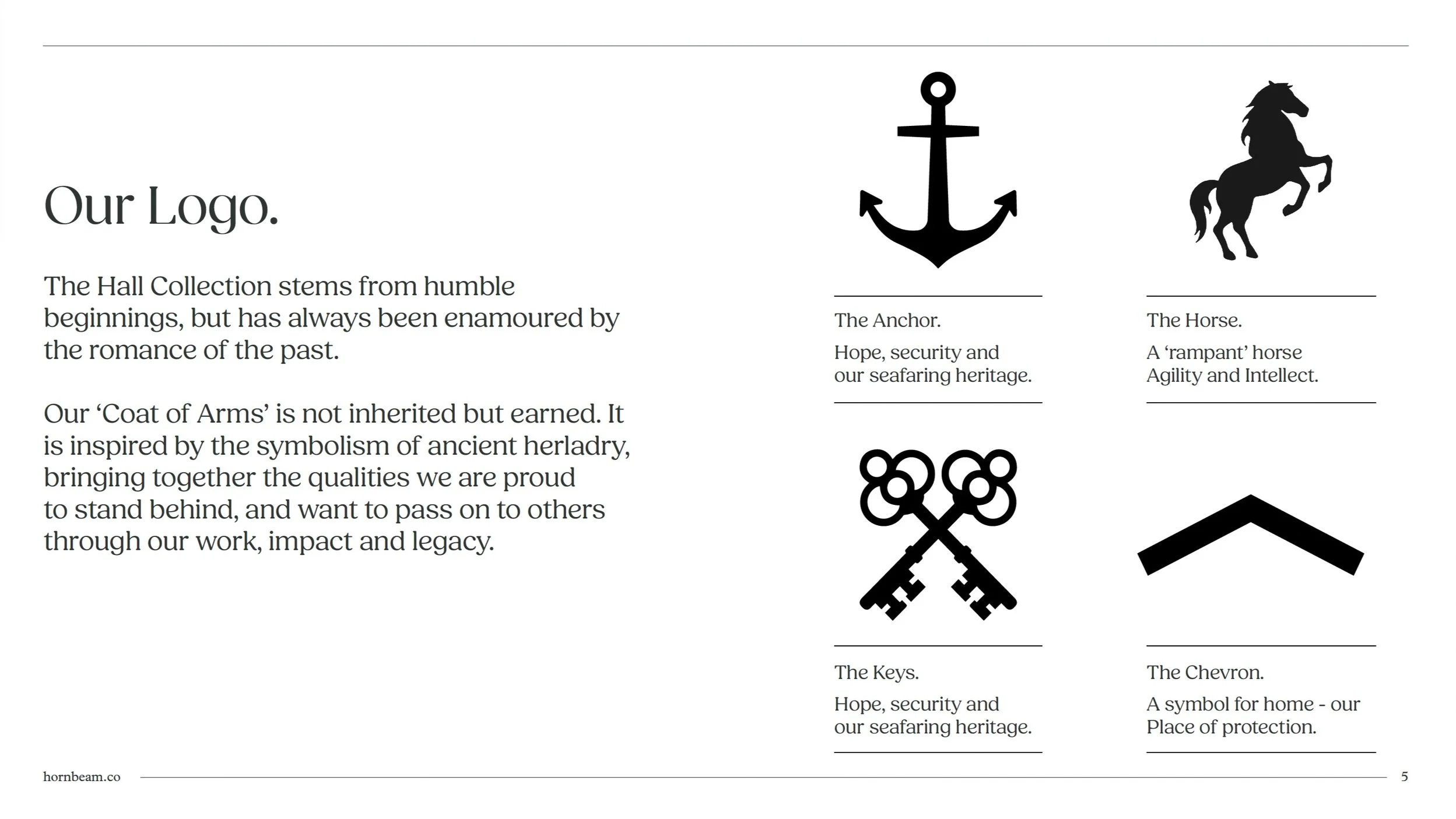 Our Logo.

The Hall Collection stems from humble beginnings, but has always been enamoured by the romance of the past.

Our ‘Coat of Arms’ is not inherited but earned. It is inspired by the symbolism of ancient herladry, bringing together the qualities we are proud to stand behind, and want to pass on to others through our work, impact and legacy.

The Anchor.

Hope, security and our seafaring heritage.

The Horse.

A ‘rampant’ horse Agility and Intellect.

The Keys.

Hope, security and our seafaring heritage.

The Chevron.

A symbol for home - our Place of protection.

hornbeam.co

5